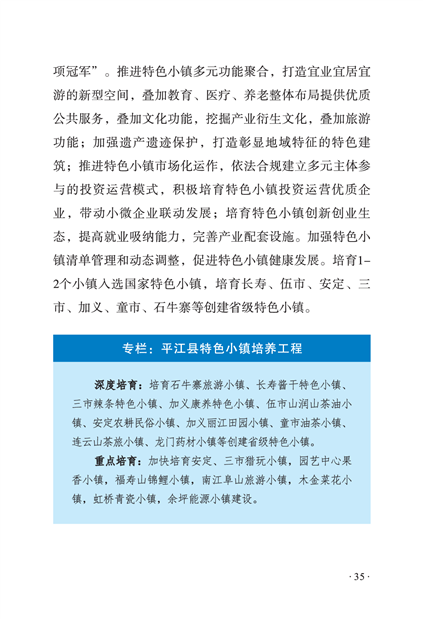 项冠军”。推进特色小镇多元功能聚合，打造宜业宜居宜游的新型空间，叠加教育、医疗、养老整体布局提供优质公共服务，叠加文化功能，挖掘产业衍生文化，叠加旅游功能；加强遗产遗迹保护，打造彰显地域特征的特色建筑；推进特色小镇市场化运作，依法合规建立多元主体参与的投资运营模式，积极培育特色小镇投资运营优质企业，带动小微企业联动发展；培育特色小镇创新创业生态，提高就业吸纳能力，完善产业配套设施。加强特色小镇清单管理和动态调整，促进特色小镇健康发展。培育1-2个小镇入选国家特色小镇，培育长寿、伍市、安定、三市、加义、童市、石牛寨等创建省级特色小镇。

专栏：平江县特色小镇培养工程

深度培育：培育石牛寨旅游小镇、长寿酱干特色小镇、三市辣条特色小镇、加义康养特色小镇、伍市山润山茶油小镇、安定农耕民俗小镇、加义丽江田园小镇、童市油茶小镇、连云山茶旅小镇、龙门药材小镇等创建省级特色小镇。

重点培育：加快培育安定、三市猎玩小镇，园艺中心果香小镇，福寿山锦鲤小镇，南江阜山旅游小镇，木金菜花小镇，虹桥青瓷小镇，余坪能源小镇建设。

· 35 ·